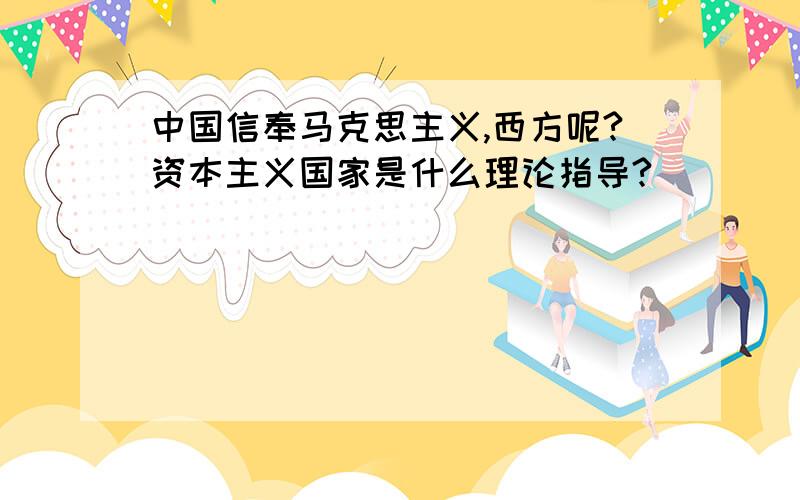 中国信奉马克思主义,西方呢?资本主义国家是什么理论指导?